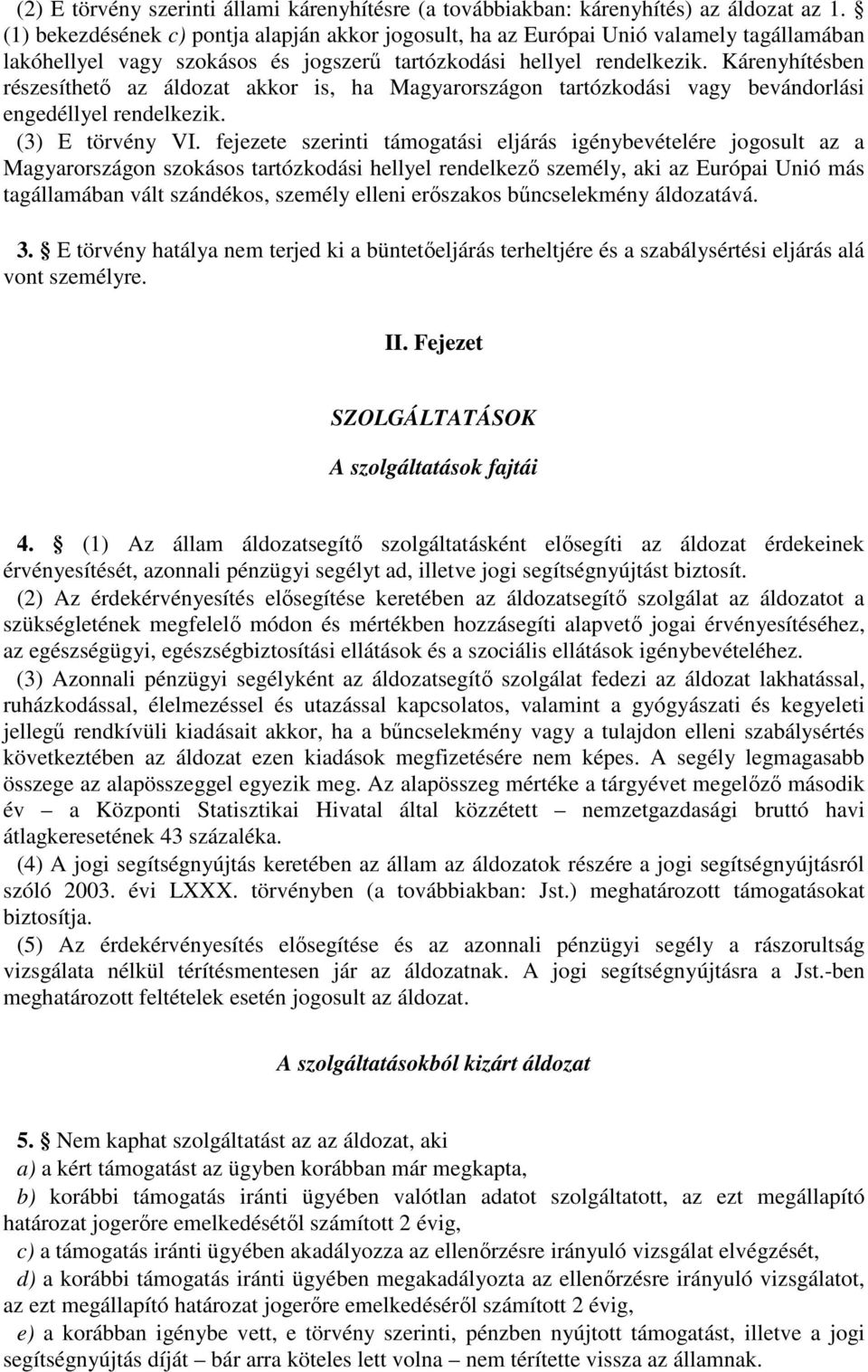 (2) E törvény szerinti állami kárenyhítésre (a továbbiakban: kárenyhítés) az áldozat az 1. § (1) bekezdésének c) pontja alapján akkor jogosult, ha az Európai Unió valamely tagállamában lakóhellyel vagy szokásos és jogszerű tartózkodási hellyel rendelkezik. Kárenyhítésben részesíthető az áldozat akkor is, ha Magyarországon tartózkodási vagy bevándorlási engedéllyel rendelkezik.

(3) E törvény VI. fejezete szerinti támogatási eljárás igénybevételére jogosult az a Magyarországon szokásos tartózkodási hellyel rendelkező személy, aki az Európai Unió más tagállamában vált szándékos, személy elleni erőszakos bűncselekmény áldozatává.

3. § E törvény hatálya nem terjed ki a büntetőeljárás terheltjére és a szabálysértési eljárás alá vont személyre.

II. Fejezet

SZOLGÁLTATÁSOK

A szolgáltatások fajtái

4. § (1) Az állam áldozatsegítő szolgáltatásként elősegíti az áldozat érdekeinek érvényesítését, azonnali pénzügyi segélyt ad, illetve jogi segítségnyújtást biztosít.

(2) Az érdekérvényesítés elősegítése keretében az áldozatsegítő szolgálat az áldozatot a szükségletének megfelelő módon és mértékben hozzásegíti alapvető jogai érvényesítéséhez, az egészségügyi, egészségbiztosítási ellátások és a szociális ellátások igénybevételéhez.

(3) Azonnali pénzügyi segélyként az áldozatsegítő szolgálat fedezi az áldozat lakhatással, ruházkodással, élelmezéssel és utazással kapcsolatos, valamint a gyógyászati és kegyeleti jellegű rendkívüli kiadásait akkor, ha a bűncselekmény vagy a tulajdon elleni szabálysértés következtében az áldozat ezen kiadások megfizetésére nem képes. A segély legmagasabb összege az alapösszeggel egyezik meg. Az alapösszeg mértéke a tárgyévet megelőző második év – a Központi Statisztikai Hivatal által közzétett – nemzetgazdasági bruttó havi átlagkeresetének 43 százaléka.

(4) A jogi segítségnyújtás keretében az állam az áldozatok részére a jogi segítségnyújtásról szóló 2003. évi LXXX. törvényben (a továbbiakban: Jst.) meghatározott támogatásokat biztosítja.

(5) Az érdekérvényesítés elősegítése és az azonnali pénzügyi segély a rászorultság vizsgálata nélkül térítésmentesen jár az áldozatnak. A jogi segítségnyújtásra a Jst.-ben meghatározott feltételek esetén jogosult az áldozat.

A szolgáltatásokból kizárt áldozat

5. § Nem kaphat szolgáltatást az az áldozat, aki

a) a kért támogatást az ügyben korábban már megkapta,

b) korábbi támogatás iránti ügyében valótlan adatot szolgáltatott, az ezt megállapító határozat jogerőre emelkedésétől számított 2 évig,

c) a támogatás iránti ügyében akadályozza az ellenőrzésre irányuló vizsgálat elvégzését,

d) a korábbi támogatás iránti ügyében megakadályozta az ellenőrzésre irányuló vizsgálatot, az ezt megállapító határozat jogerőre emelkedéséről számított 2 évig,

e) a korábban igénybe vett, e törvény szerinti, pénzben nyújtott támogatást, illetve a jogi segítségnyújtás díját – bár arra köteles lett volna – nem térítette vissza az államnak.